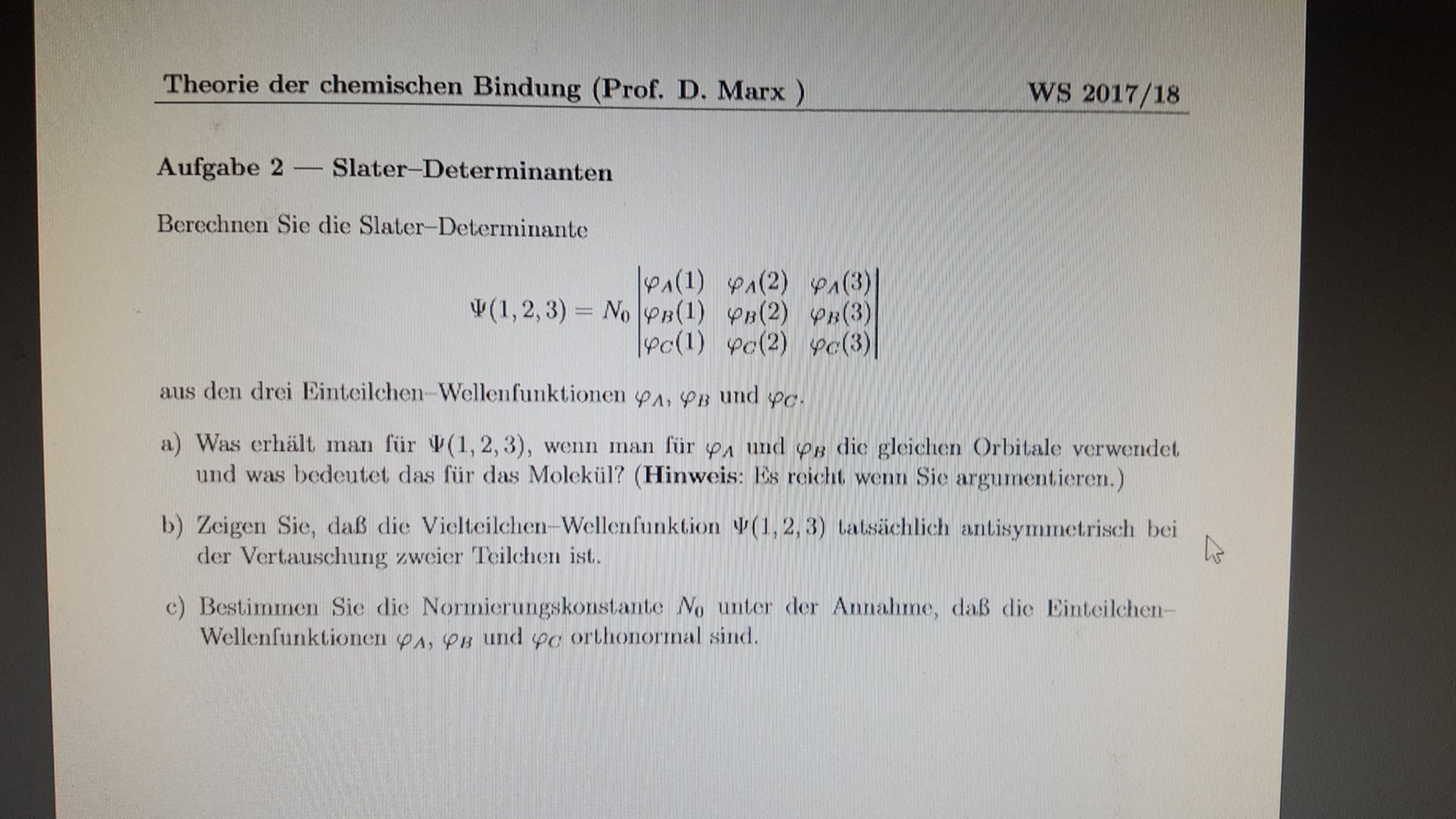 Theorie der chemischen Bindung (Prof. D. Marx ) WS 2017/18

Aufgabe 2 — Slater–Determinanten

Berechnen Sie die Slater–Determinante

$\Psi(1,2,3) = N_0 \begin{vmatrix} \varphi_A(1) & \varphi_A(2) & \varphi_A(3) \\ \varphi_B(1) & \varphi_B(2) & \varphi_B(3) \\ \varphi_C(1) & \varphi_C(2) & \varphi_C(3) \end{vmatrix}$

aus den drei Einteilchen–Wellenfunktionen $\varphi_A$, $\varphi_B$ und $\varphi_C$.

a) Was erhält man für $\Psi(1,2,3)$, wenn man für $\varphi_A$ und $\varphi_B$ die gleichen Orbitale verwendet und was bedeutet das für das Molekül? (Hinweis: Es reicht wenn Sie argumentieren.)

b) Zeigen Sie, daß die Vielteilchen–Wellenfunktion $\Psi(1,2,3)$ tatsächlich antisymmetrisch bei der Vertauschung zweier Teilchen ist.

c) Bestimmen Sie die Normierungskonstante $N_0$ unter der Annahme, daß die Einteilchen–Wellenfunktionen $\varphi_A$, $\varphi_B$ und $\varphi_C$ orthonormal sind.